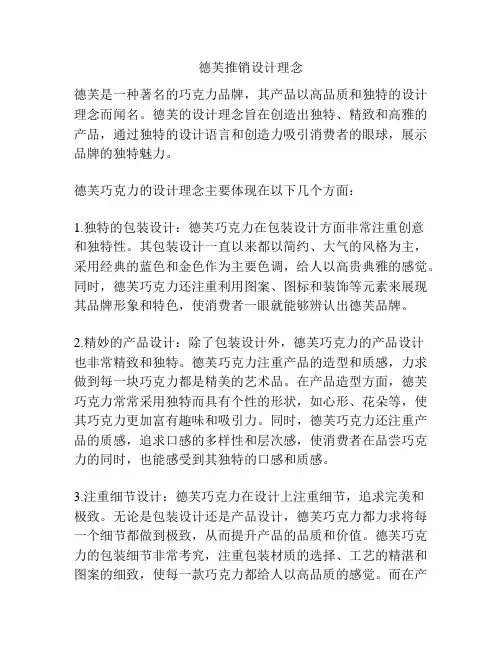 德芙推销设计理念

德芙是一种著名的巧克力品牌，其产品以高品质和独特的设计理念而闻名。德芙的设计理念旨在创造出独特、精致和高雅的产品，通过独特的设计语言和创造力吸引消费者的眼球，展示品牌的独特魅力。

德芙巧克力的设计理念主要体现在以下几个方面：

1.独特的包装设计：德芙巧克力在包装设计方面非常注重创意和独特性。其包装设计一直以来都以简约、大气的风格为主，采用经典的蓝色和金色作为主要色调，给人以高贵典雅的感觉。同时，德芙巧克力还注重利用图案、图标和装饰等元素来展现其品牌形象和特色，使消费者一眼就能够辨认出德芙品牌。

2.精妙的产品设计：除了包装设计外，德芙巧克力的产品设计也非常精致和独特。德芙巧克力注重产品的造型和质感，力求做到每一块巧克力都是精美的艺术品。在产品造型方面，德芙巧克力常常采用独特而具有个性的形状，如心形、花朵等，使其巧克力更加富有趣味和吸引力。同时，德芙巧克力还注重产品的质感，追求口感的多样性和层次感，使消费者在品尝巧克力的同时，也能感受到其独特的口感和质感。

3.注重细节设计：德芙巧克力在设计上注重细节，追求完美和极致。无论是包装设计还是产品设计，德芙巧克力都力求将每一个细节都做到极致，从而提升产品的品质和价值。德芙巧克力的包装细节非常考究，注重包装材质的选择、工艺的精湛和图案的细致，使每一款巧克力都给人以高品质的感觉。而在产